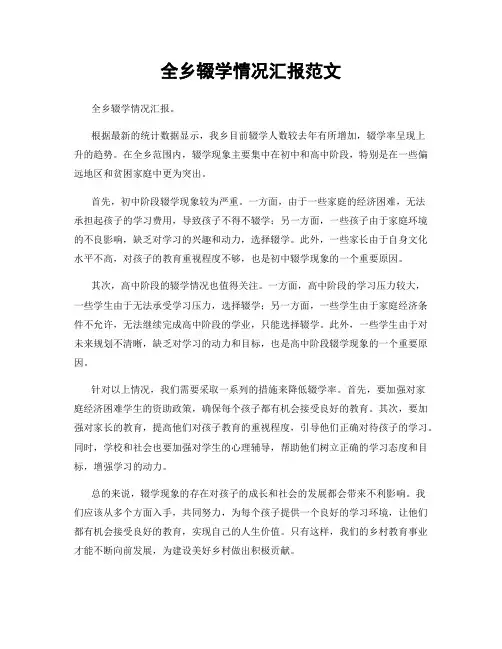 全乡辍学情况汇报范文

全乡辍学情况汇报。

根据最新的统计数据显示，我乡目前辍学人数较去年有所增加，辍学率呈现上升的趋势。在全乡范围内，辍学现象主要集中在初中和高中阶段，特别是在一些偏远地区和贫困家庭中更为突出。

首先，初中阶段辍学现象较为严重。一方面，由于一些家庭的经济困难，无法承担起孩子的学习费用，导致孩子不得不辍学；另一方面，一些孩子由于家庭环境的不良影响，缺乏对学习的兴趣和动力，选择辍学。此外，一些家长由于自身文化水平不高，对孩子的教育重视程度不够，也是初中辍学现象的一个重要原因。

其次，高中阶段的辍学情况也值得关注。一方面，高中阶段的学习压力较大，一些学生由于无法承受学习压力，选择辍学；另一方面，一些学生由于家庭经济条件不允许，无法继续完成高中阶段的学业，只能选择辍学。此外，一些学生由于对未来规划不清晰，缺乏对学习的动力和目标，也是高中阶段辍学现象的一个重要原因。

针对以上情况，我们需要采取一系列的措施来降低辍学率。首先，要加强对家庭经济困难学生的资助政策，确保每个孩子都有机会接受良好的教育。其次，要加强对家长的教育，提高他们对孩子教育的重视程度，引导他们正确对待孩子的学习。同时，学校和社会也要加强对学生的心理辅导，帮助他们树立正确的学习态度和目标，增强学习的动力。

总的来说，辍学现象的存在对孩子的成长和社会的发展都会带来不利影响。我们应该从多个方面入手，共同努力，为每个孩子提供一个良好的学习环境，让他们都有机会接受良好的教育，实现自己的人生价值。只有这样，我们的乡村教育事业才能不断向前发展，为建设美好乡村做出积极贡献。